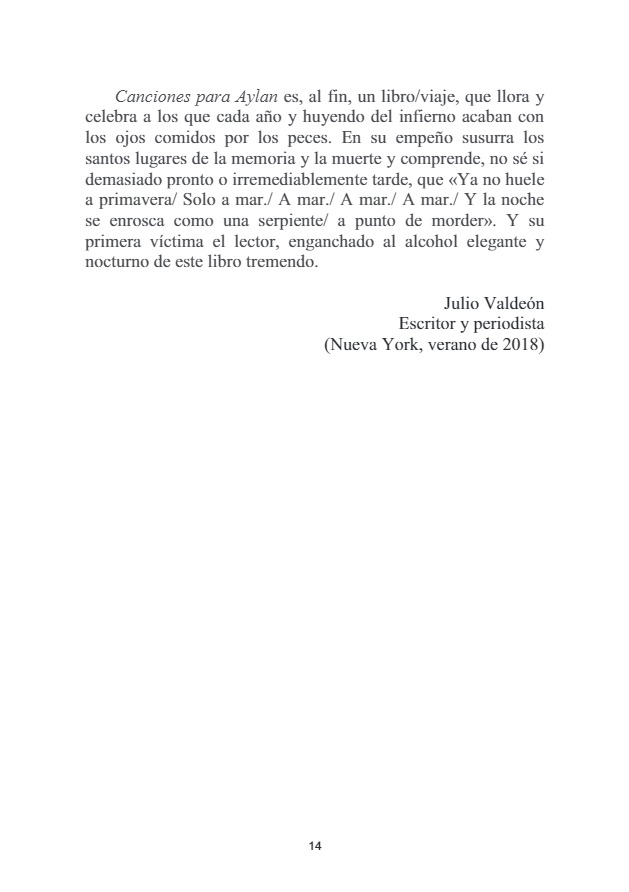 Canciones para Aylan es, al fin, un libro/viaje, que llora y celebra a los que cada año y huyendo del infierno acaban con los ojos comidos por los peces. En su empeño susurra los santos lugares de la memoria y la muerte y comprende, no sé si demasiado pronto o irremediablemente tarde, que «Ya no huele a primavera/ Solo a mar./ A mar./ A mar./ A mar./ Y la noche se enrosca como una serpiente/ a punto de morder». Y su primera víctima el lector, enganchado al alcohol elegante y nocturno de este libro tremendo.

Julio Valdeón
Escritor y periodista
(Nueva York, verano de 2018)

14